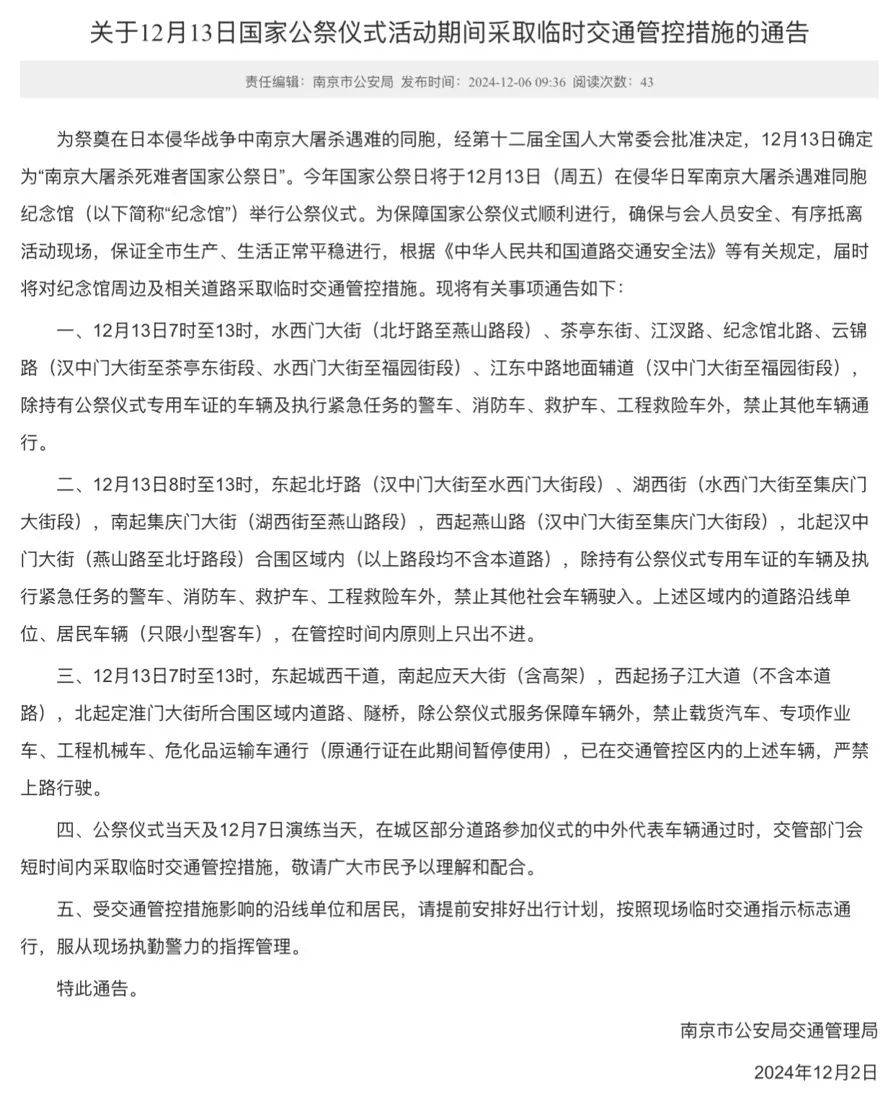 关于12月13日国家公祭仪式活动期间采取临时交通管控措施的通告

责任编辑：南京市公安局 发布时间：2024-12-06 09:36 阅读次数：43

为祭奠在日本侵华战争中南京大屠杀遇难的同胞，经第十二届全国人大常委会批准决定，12月13日确定为“南京大屠杀死难者国家公祭日”。今年国家公祭日将于12月13日（周五）在侵华日军南京大屠杀遇难同胞纪念馆（以下简称“纪念馆”）举行公祭仪式。为保障国家公祭仪式顺利进行，确保与会人员安全、有序抵离活动现场，保证全市生产、生活正常平稳进行，根据《中华人民共和国道路交通安全法》等有关规定，届时将对纪念馆周边及相关道路采取临时交通管控措施。现将有关事项通告如下：

一、12月13日7时至13时，水西门大街（北圩路至燕山路段）、茶亭东街、江汉路、纪念馆北路、云锦路（汉中门大街至茶亭东街段、水西门大街至福园街段）、江东中路地面辅道（汉中门大街至福园街段），除持有公祭仪式专用车证的车辆及执行紧急任务的警车、消防车、救护车、工程救险车外，禁止其他车辆通行。

二、12月13日8时至13时，东起北圩路（汉中门大街至水西门大街段）、湖西街（水西门大街至集庆门大街段），南起集庆门大街（湖西街至燕山路段），西起燕山路（汉中门大街至集庆门大街段），北起汉中门大街（燕山路至北圩路段）合围区域内（以上路段均不含本道路），除持有公祭仪式专用车证的车辆及执行紧急任务的警车、消防车、救护车、工程救险车外，禁止其他社会车辆驶入。上述区域内的道路沿线单位、居民车辆（只限小型客车），在管控时间内原则上只出不进。

三、12月13日7时至13时，东起城西干道，南起应天大街（含高架），西起扬子江大道（不含本道路），北起定淮门大街所合围区域内道路、隧桥，除公祭仪式服务保障车辆外，禁止载货汽车、专项作业车、工程机械车、危化品运输车通行（原通行证在此期间暂停使用），已在交通管控区内的上述车辆，严禁上路行驶。

四、公祭仪式当天及12月7日演练当天，在城区部分道路参加仪式的中外代表车辆通过时，交管部门会短时间内采取临时交通管控措施，敬请广大市民予以理解和配合。

五、受交通管控措施影响的沿线单位和居民，请提前安排好出行计划，按照现场临时交通指示标志通行，服从现场执勤警力的指挥管理。

特此通告。

南京市公安局交通管理局

2024年12月2日